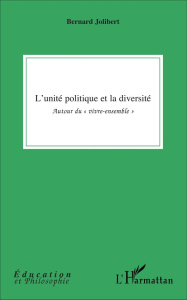 Bernard Jolibert

L'unité politique et la diversité

Autour du « vivre-ensemble »

Éducation
et Philosophie

L'Harmattan